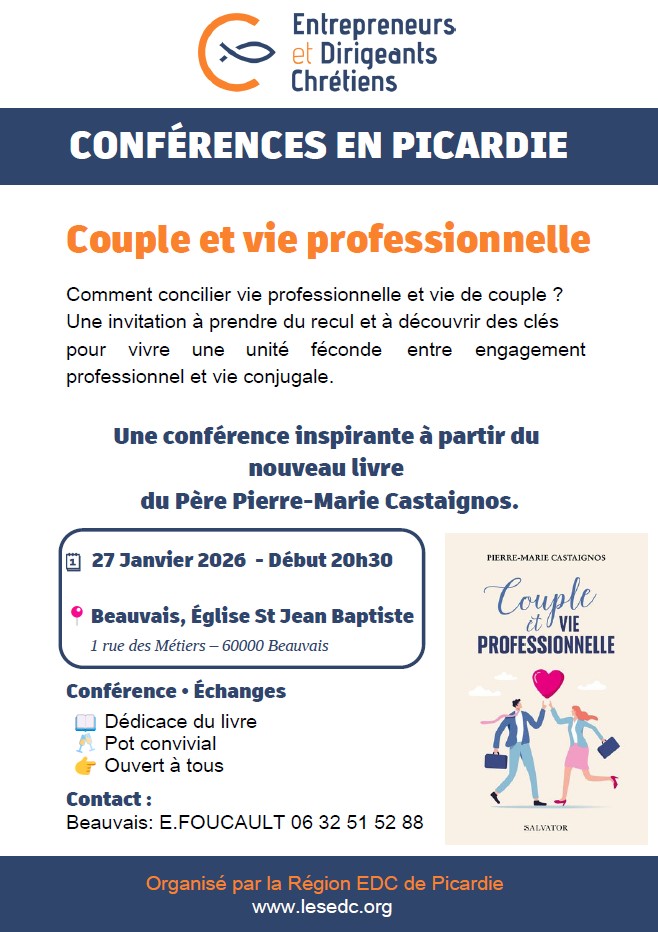 Entrepreneurs et Dirigeants Chrétiens

CONFÉRENCES EN PICARDIE

Couple et vie professionnelle

Comment concilier vie professionnelle et vie de couple ? Une invitation à prendre du recul et à découvrir des clés pour vivre une unité féconde entre engagement professionnel et vie conjugale.

Une conférence inspirante à partir du nouveau livre du Père Pierre-Marie Castaignos.

27 Janvier 2026 - Début 20h30

Beauvais, Église St Jean Baptiste
1 rue des Métiers – 60000 Beauvais

Conférence • Échanges
Dédicace du livre
Pot convivial
Ouvert à tous

Contact :
Beauvais: E.FOUCAULT 06 32 51 52 88

PIERRE-MARIE CASTAIGNOS
Couple et VIE PROFESSIONNELLE
SALVATOR

Organisé par la Région EDC de Picardie
www.lesedc.org